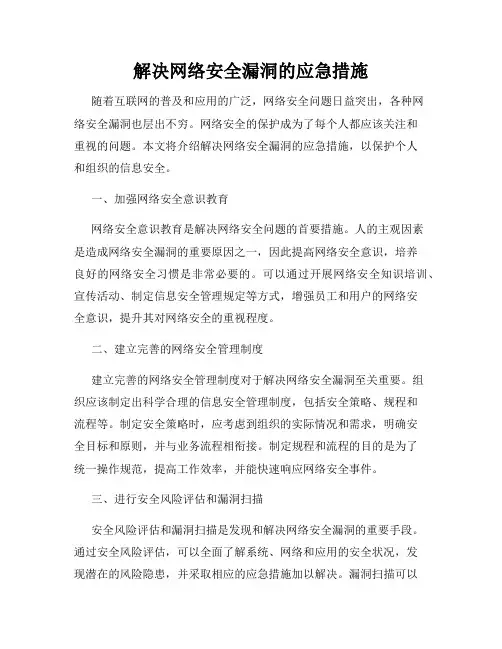 解决网络安全漏洞的应急措施

随着互联网的普及和应用的广泛，网络安全问题日益突出，各种网络安全漏洞也层出不穷。网络安全的保护成为了每个人都应该关注和重视的问题。本文将介绍解决网络安全漏洞的应急措施，以保护个人和组织的信息安全。

一、加强网络安全意识教育

网络安全意识教育是解决网络安全问题的首要措施。人的主观因素是造成网络安全漏洞的重要原因之一，因此提高网络安全意识，培养良好的网络安全习惯是非常必要的。可以通过开展网络安全知识培训、宣传活动、制定信息安全管理规定等方式，增强员工和用户的网络安全意识，提升其对网络安全的重视程度。

二、建立完善的网络安全管理制度

建立完善的网络安全管理制度对于解决网络安全漏洞至关重要。组织应该制定出科学合理的信息安全管理制度，包括安全策略、规程和流程等。制定安全策略时，应考虑到组织的实际情况和需求，明确安全目标和原则，并与业务流程相衔接。制定规程和流程的目的是为了统一操作规范，提高工作效率，并能快速响应网络安全事件。

三、进行安全风险评估和漏洞扫描

安全风险评估和漏洞扫描是发现和解决网络安全漏洞的重要手段。通过安全风险评估，可以全面了解系统、网络和应用的安全状况，发现潜在的风险隐患，并采取相应的应急措施加以解决。漏洞扫描可以